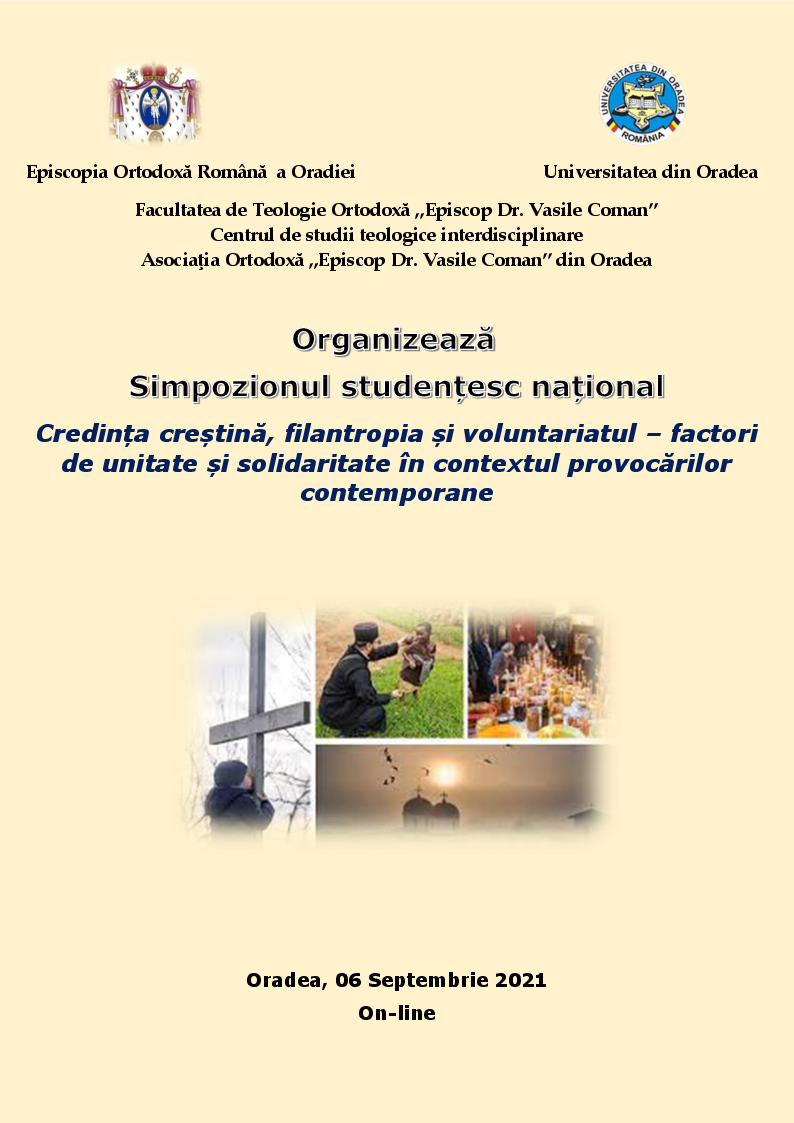 UNIVERSITATEA DIN ORADEA
ROMÂNIA

Episcopia Ortodoxă Română a Oradiei

Universitatea din Oradea

Facultatea de Teologie Ortodoxă „Episcop Dr. Vasile Coman”
Centrul de studii teologice interdisciplinare
Asociația Ortodoxă „Episcop Dr. Vasile Coman” din Oradea

Organizează
Simpozionul studențesc național
Credința creștină, filantropia și voluntariatul – factori de unitate și solidaritate în contextul provocărilor contemporane

Oradea, 06 Septembrie 2021
On-line